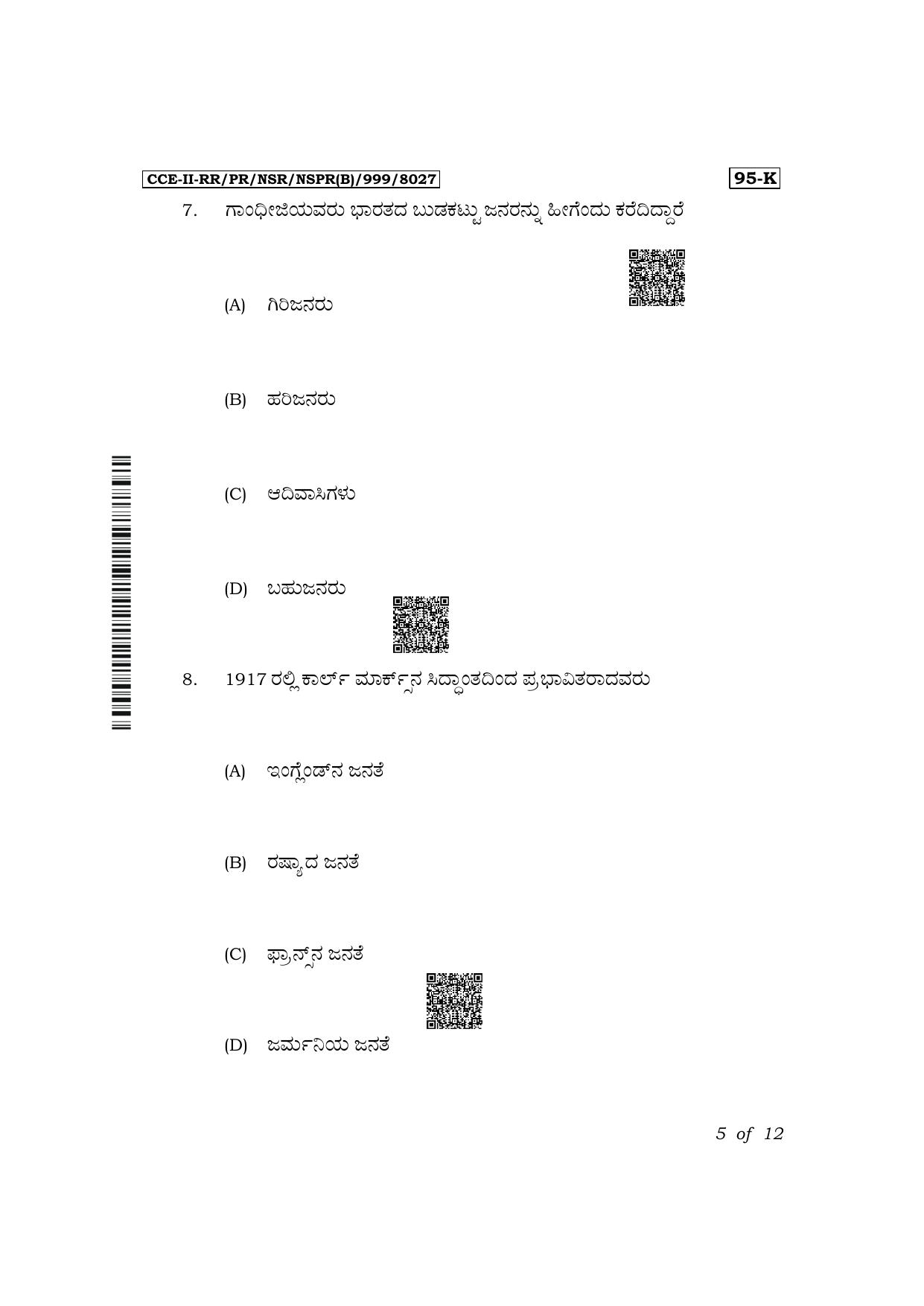 CCE-II-RR/PR/NSR/NSPR(B)/999/8027

95-K

7. ಗಾಂಧೀಜಿಯವರು ಭಾರತದ ಬುಡಕಟ್ಟು ಜನರನ್ನು ಹೀಗೆಂದು ಕರೆದಿದ್ದಾರೆ

(A) ಗಿರಿಜನರು

(B) ಹರಿಜನರು

(C) ಆದಿವಾಸಿಗಳು

(D) ಬಹುಜನರು

8. 1917 ರಲ್ಲಿ ಕಾರ್ಲ್ ಮಾರ್ಕ್ಸ್‌ನ ಸಿದ್ಧಾಂತದಿಂದ ಪ್ರಭಾವಿತರಾದವರು

(A) ಇಂಗ್ಲೆಂಡ್‌ನ ಜನತೆ

(B) ರಷ್ಯಾದ ಜನತೆ

(C) ಫ್ರಾನ್ಸ್‌ನ ಜನತೆ

(D) ಜರ್ಮನಿಯ ಜನತೆ

5 of 12